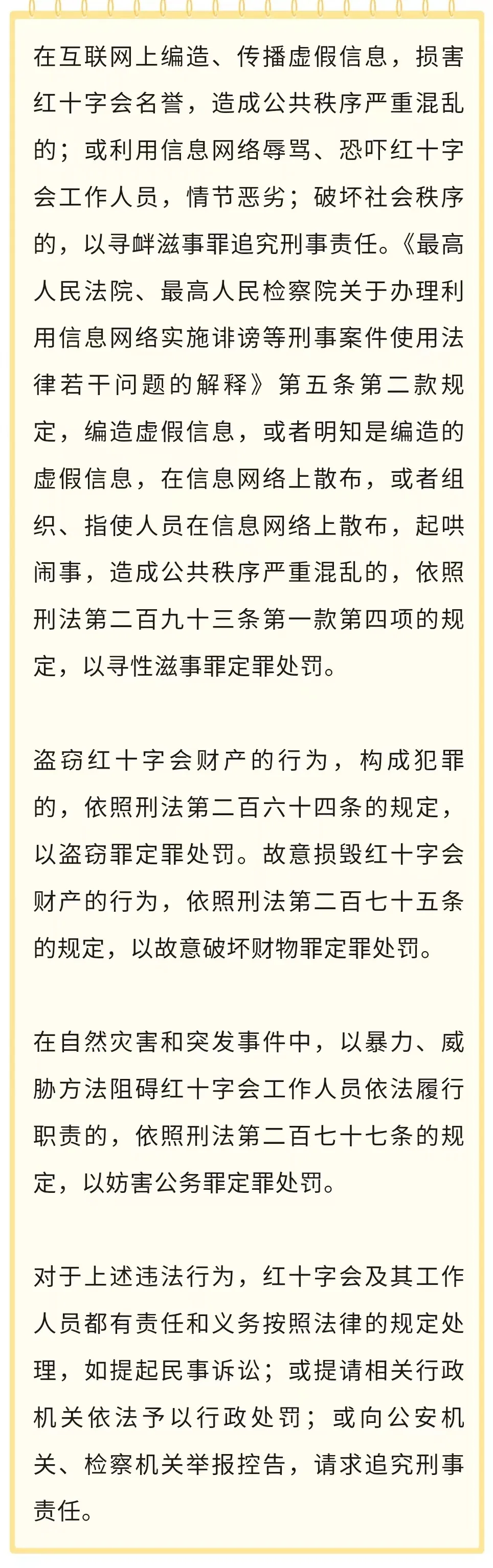 在互联网上编造、传播虚假信息，损害红十字会名誉，造成公共秩序严重混乱的；或利用信息网络辱骂、恐吓红十字会工作人员，情节恶劣；破坏社会秩序的，以寻衅滋事罪追究刑事责任。《最高人民法院、最高人民检察院关于办理利用信息网络实施诽谤等刑事案件使用法律若干问题的解释》第五条第二款规定，编造虚假信息，或者明知是编造的虚假信息，在信息网络上散布，或者组织、指使人员在信息网络上散布，起哄闹事，造成公共秩序严重混乱的，依照刑法第二百九十三条第一款第四项的规定，以寻性滋事罪定罪处罚。

盗窃红十字会财产的行为，构成犯罪的，依照刑法第二百六十四条的规定，以盗窃罪定罪处罚。故意损毁红十字会财产的行为，依照刑法第二百七十五条的规定，以故意破坏财物罪定罪处罚。

在自然灾害和突发事件中，以暴力、威胁方法阻碍红十字会工作人员依法履行职责的，依照刑法第二百七十七条的规定，以妨害公务罪定罪处罚。

对于上述违法行为，红十字会及其工作人员都有责任和义务按照法律的规定处理，如提起民事诉讼；或提请相关行政机关依法予以行政处罚；或向公安机关、检察机关举报控告，请求追究刑事责任。